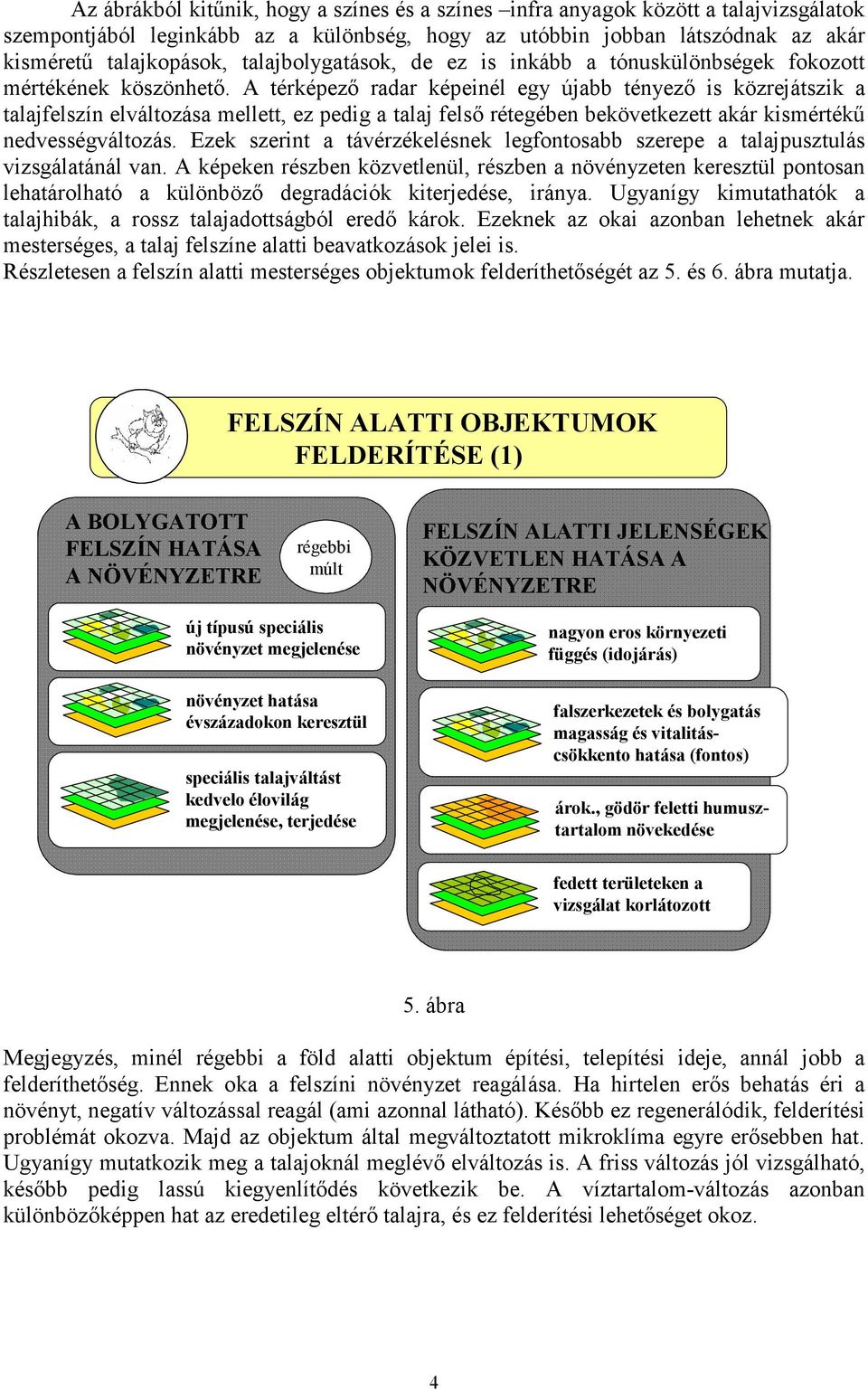 Az ábrákból kitűnik, hogy a színes és a színes –infra anyagok között a talajvizsgálatok szempontjából leginkább az a különbség, hogy az utóbbin jobban látszódnak az akár kisméretű talajkopások, talajbolygatások, de ez is inkább a tónuskülönbségek fokozott mértékének köszönhető. A térképező radar képeinél egy újabb tényező is közrejátszik a talajfelszín elváltozása mellett, ez pedig a talaj felső rétegében bekövetkezett akár kismértékű nedvességváltozás. Ezek szerint a távérzékelésnek legfontosabb szerepe a talajpusztulás vizsgálatánál van. A képeken részben közvetlenül, részben a növényzeten keresztül pontosan lehatárolható a különböző degradációk kiterjedése, iránya. Ugyanígy kimutathatók a talajhibák, a rossz talajadottságból eredő károk. Ezeknek az okai azonban lehetnek akár mesterséges, a talaj felszíne alatti beavatkozások jelei is.
Részletesen a felszín alatti mesterséges objektumok felderíthetőségét az 5. és 6. ábra mutatja.

FELSZÍN ALATTI OBJEKTUMOK FELDERÍTÉSE (1)

A BOLYGATOTT FELSZÍN HATÁSA A NÖVÉNYZETRE

régebbi múlt

új típusú speciális növényzet megjelenése

növényzet hatása évszázadokon keresztül

speciális talajváltást kedvelo élovilág megjelenése, terjedése

FELSZÍN ALATTI JELENSÉGEK KÖZVETLEN HATÁSA A NÖVÉNYZETRE

nagyon eros környezeti függés (idojárás)

falszerkezetek és bolygatás magasság és vitalitás-csökkento hatása (fontos)

árok., gödör feletti humusztartalom növekedése

fedett területeken a vizsgálat korlátozott

5. ábra

Megjegyzés, minél régebbi a föld alatti objektum építési, telepítési ideje, annál jobb a felderíthetőség. Ennek oka a felszíni növényzet reagálása. Ha hirtelen erős behatás éri a növényt, negatív változással reagál (ami azonnal látható). Később ez regenerálódik, felderítési problémát okozva. Majd az objektum által megváltoztatott mikroklíma egyre erősebben hat. Ugyanígy mutatkozik meg a talajoknál meglévő elváltozás is. A friss változás jól vizsgálható, később pedig lassú kiegyenlítődés következik be. A víztartalom-változás azonban különbözőképpen hat az eredetileg eltérő talajra, és ez felderítési lehetőséget okoz.

4